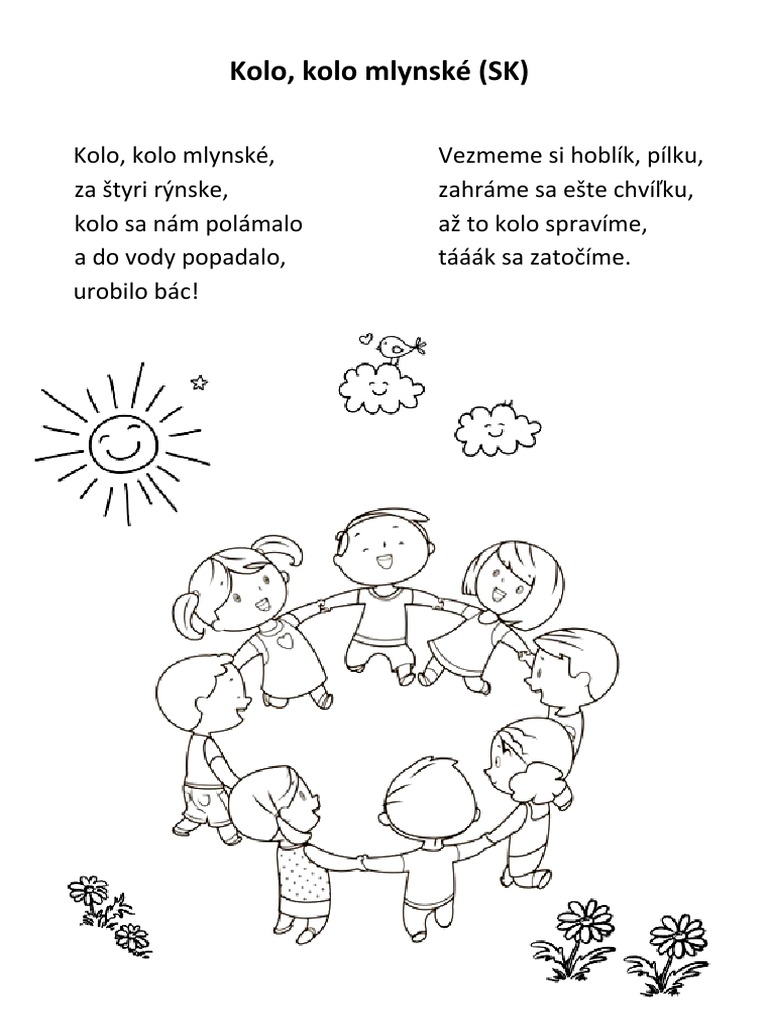 Kolo, kolo mlynské (SK)

Kolo, kolo mlynské,
za štyri rýnske,
kolo sa nám polámalo
a do vody popadalo,
urobilo bác!

Vezmeme si hoblík, pílku,
zahráme sa ešte chvíľku,
až to kolo spravíme,
tááák sa zatočíme.